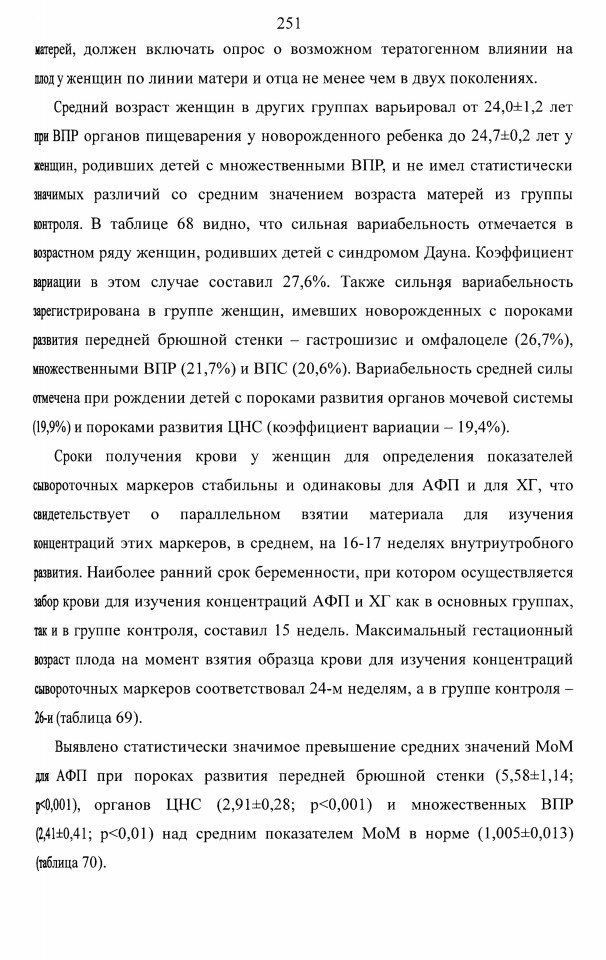 251

матерей, должен включать опрос о возможном тератогенном влиянии на плод у женщин по линии матери и отца не менее чем в двух поколениях.

Средний возраст женщин в других группах варьировал от 24,0±1,2 лет при ВПР органов пищеварения у новорожденного ребенка до 24,7±0,2 лет у женщин, родивших детей с множественными ВПР, и не имел статистически значимых различий со средним значением возраста матерей из группы контроля. В таблице 68 видно, что сильная вариабельность отмечается в возрастном ряду женщин, родивших детей с синдромом Дауна. Коэффициент вариации в этом случае составил 27,6%. Также сильная вариабельность зарегистрирована в группе женщин, имевших новорожденных с пороками развития передней брюшной стенки – гастрошизис и омфалоцеле (26,7%), множественными ВПР (21,7%) и ВПС (20,6%). Вариабельность средней силы отмечена при рождении детей с пороками развития органов мочевой системы (19,9%) и пороками развития ЦНС (коэффициент вариации – 19,4%).

Сроки получения крови у женщин для определения показателей сывороточных маркеров стабильны и одинаковы для АФП и для ХГ, что свидетельствует о параллельном взятии материала для изучения концентраций этих маркеров, в среднем, на 16-17 неделях внутриутробного развития. Наиболее ранний срок беременности, при котором осуществляется забор крови для изучения концентраций АФП и ХГ как в основных группах, так и в группе контроля, составил 15 недель. Максимальный гестационный возраст плода на момент взятия образца крови для изучения концентраций сывороточных маркеров соответствовал 24-м неделям, а в группе контроля – 26-и (таблица 69).

Выявлено статистически значимое превышение средних значений МоМ для АФП при пороках развития передней брюшной стенки (5,58±1,14; p<0,001), органов ЦНС (2,91±0,28; p<0,001) и множественных ВПР (2,41±0,41; p<0,01) над средним показателем МоМ в норме (1,005±0,013) (таблица 70).